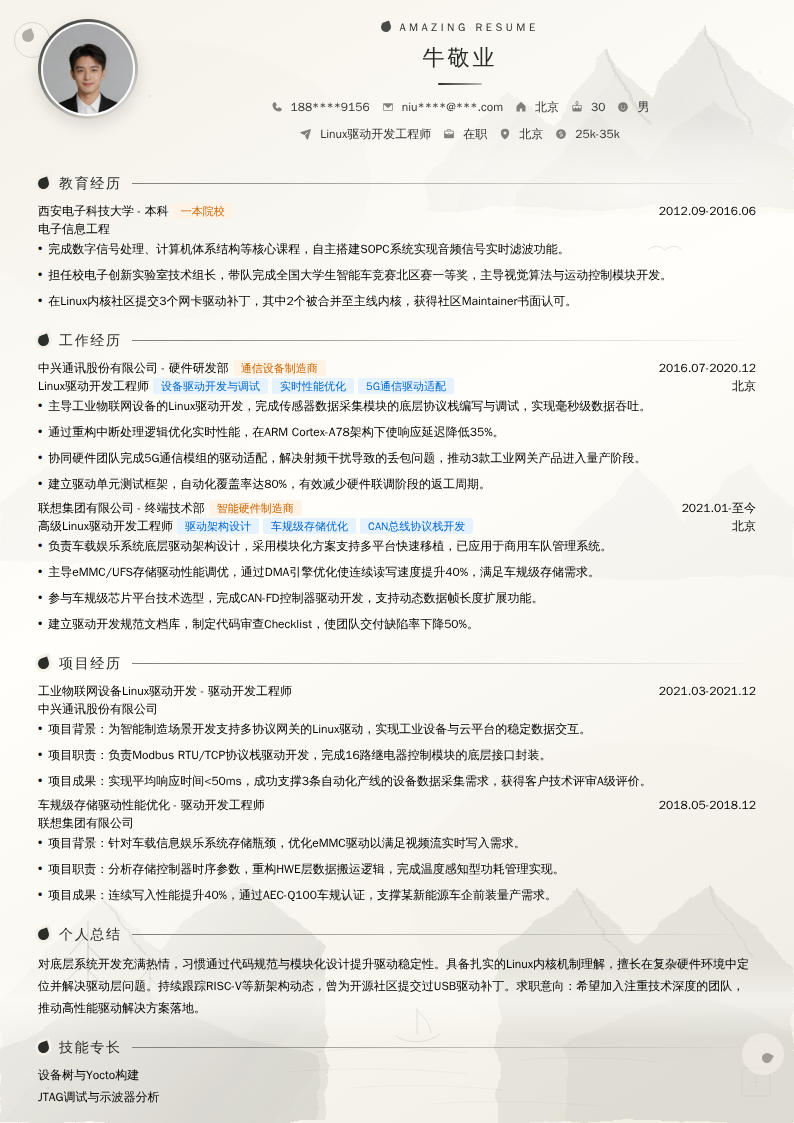 AMAZING RESUME

牛敬业

188****9156　niu****@***.com　北京　30　男

Linux驱动开发工程师　在职　北京　25k-35k

教育经历

西安电子科技大学 - 本科　一本院校　2012.09-2016.06

电子信息工程

• 完成数字信号处理、计算机体系结构等核心课程，自主搭建SOPC系统实现音频信号实时滤波功能。

• 担任校电子创新实验室技术组长，带队完成全国大学生智能车竞赛北区赛一等奖，主导视觉算法与运动控制模块开发。

• 在Linux内核社区提交3个网卡驱动补丁，其中2个被合并至主线内核，获得社区Maintainer书面认可。

工作经历

中兴通讯股份有限公司 - 硬件研发部　通信设备制造商　2016.07-2020.12

Linux驱动开发工程师　设备驱动开发与调试　实时性能优化　5G通信驱动适配　北京

• 主导工业物联网设备的Linux驱动开发，完成传感器数据采集模块的底层协议栈编写与调试，实现毫秒级数据吞吐。

• 通过重构中断处理逻辑优化实时性能，在ARM Cortex-A78架构下使响应延迟降低35%。

• 协同硬件团队完成5G通信模组的驱动适配，解决射频干扰导致的丢包问题，推动3款工业网关产品进入量产阶段。

• 建立驱动单元测试框架，自动化覆盖率达80%，有效减少硬件联调阶段的返工周期。

联想集团有限公司 - 终端技术部　智能硬件制造商　2021.01-至今

高级Linux驱动开发工程师　驱动架构设计　车规级存储优化　CAN总线协议栈开发　北京

• 负责车载娱乐系统底层驱动架构设计，采用模块化方案支持多平台快速移植，已应用于商用车队管理系统。

• 主导eMMC/UFS存储驱动性能调优，通过DMA引擎优化使连续读写速度提升40%，满足车规级存储需求。

• 参与车规级芯片平台技术选型，完成CAN-FD控制器驱动开发，支持动态数据帧长度扩展功能。

• 建立驱动开发规范文档库，制定代码审查Checklist，使团队交付缺陷率下降50%。

项目经历

工业物联网设备Linux驱动开发 - 驱动开发工程师　2021.03-2021.12

中兴通讯股份有限公司

• 项目背景：为智能制造场景开发支持多协议网关的Linux驱动，实现工业设备与云平台的稳定数据交互。

• 项目职责：负责Modbus RTU/TCP协议栈驱动开发，完成16路继电器控制模块的底层接口封装。

• 项目成果：实现平均响应时间<50ms，成功支撑3条自动化产线的设备数据采集需求，获得客户技术评审A级评价。

车规级存储驱动性能优化 - 驱动开发工程师　2018.05-2018.12

联想集团有限公司

• 项目背景：针对车载信息娱乐系统存储瓶颈，优化eMMC驱动以满足视频流实时写入需求。

• 项目职责：分析存储控制器时序参数，重构HWE层数据搬运逻辑，完成温度感知型功耗管理实现。

• 项目成果：连续写入性能提升40%，通过AEC-Q100车规认证，支撑某新能源车企前装量产需求。

个人总结

对底层系统开发充满热情，习惯通过代码规范与模块化设计提升驱动稳定性。具备扎实的Linux内核机制理解，擅长在复杂硬件环境中定位并解决驱动层问题。持续跟踪RISC-V等新架构动态，曾为开源社区提交过USB驱动补丁。求职意向：希望加入注重技术深度的团队，推动高性能驱动解决方案落地。

技能专长

设备树与Yocto构建

JTAG调试与示波器分析